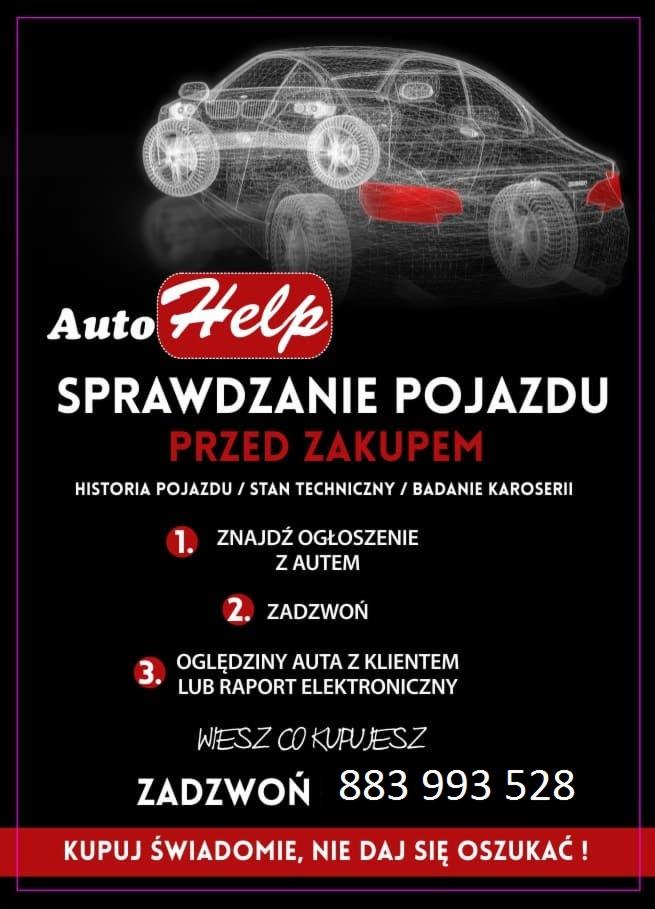 Auto Help

SPRAWDZANIE POJAZDU

PRZED ZAKUPEM

HISTORIA POJAZDU / STAN TECHNICZNY / BADANIE KAROSERII

1. ZNAJDŹ OGŁOSZENIE Z AUTEM

2. ZADZWOŃ

3. OGLĘDZINY AUTA Z KLIENTEM LUB RAPORT ELEKTRONICZNY

WIESZ CO KUPUJESZ

ZADZWOŃ 883 993 528

KUPUJ ŚWIADOMIE, NIE DAJ SIĘ OSZUKAĆ !